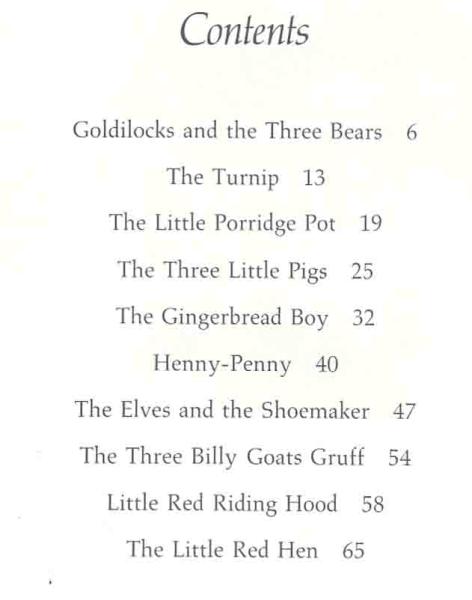 Contents

Goldilocks and the Three Bears 6

The Turnip 13

The Little Porridge Pot 19

The Three Little Pigs 25

The Gingerbread Boy 32

Henny-Penny 40

The Elves and the Shoemaker 47

The Three Billy Goats Gruff 54

Little Red Riding Hood 58

The Little Red Hen 65